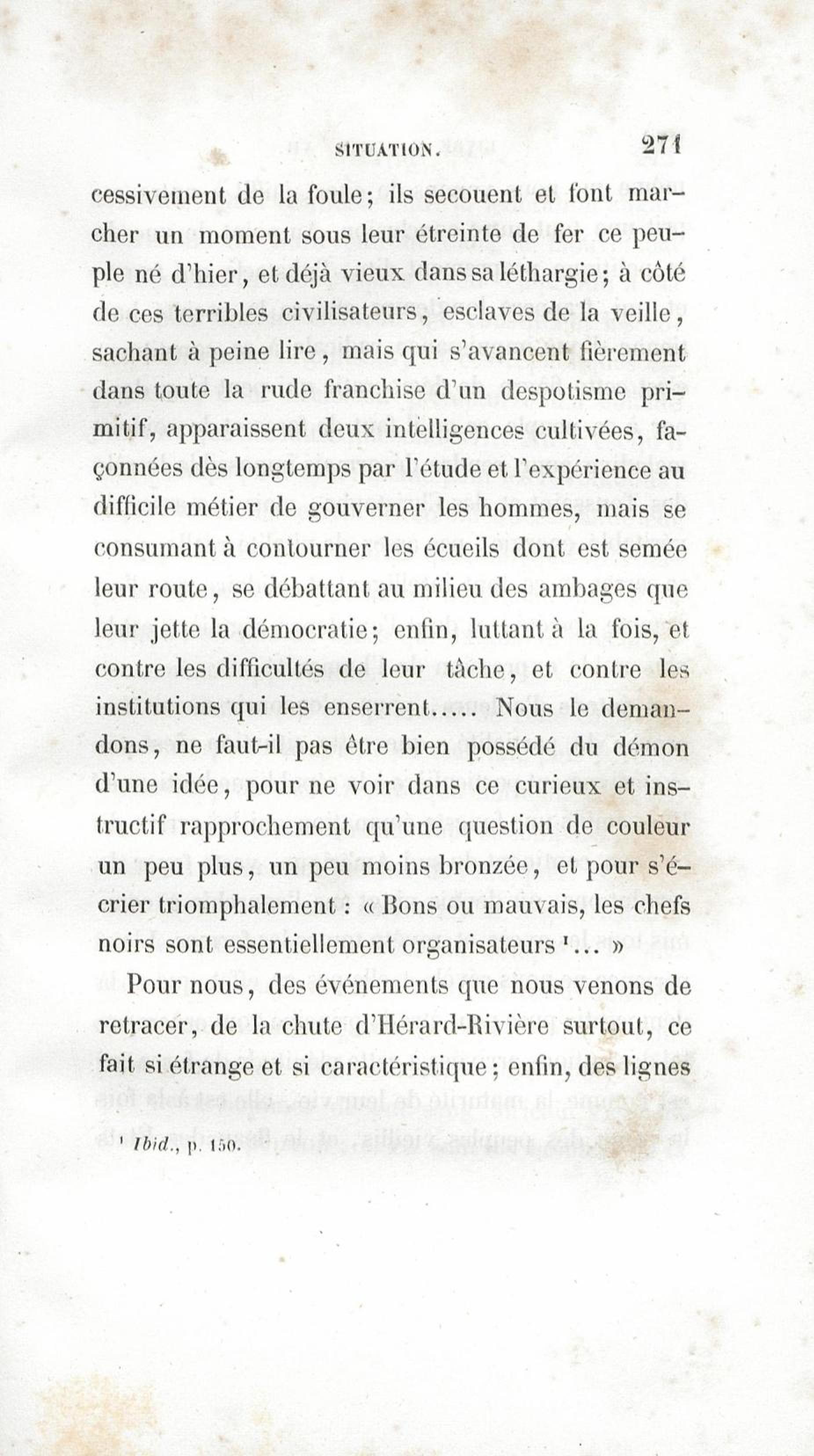 SITUATION. 271

cessivement de la foule; ils secouent et font marcher un moment sous leur étreinte de fer ce peuple né d'hier, et déjà vieux dans sa léthargie; à côté de ces terribles civilisateurs, esclaves de la veille, sachant à peine lire, mais qui s'avancent fièrement dans toute la rude franchise d'un despotisme primitif, apparaissent deux intelligences cultivées, façonnées dès longtemps par l'étude et l'expérience au difficile métier de gouverner les hommes, mais se consumant à contourner les écueils dont est semée leur route, se débattant au milieu des ambages que leur jette la démocratie; enfin, luttant à la fois, et contre les difficultés de leur tâche, et contre les institutions qui les enserrent..... Nous le demandons, ne faut-il pas être bien possédé du démon d'une idée, pour ne voir dans ce curieux et instructif rapprochement qu'une question de couleur un peu plus, un peu moins bronzée, et pour s'écrier triomphalement : « Bons ou mauvais, les chefs noirs sont essentiellement organisateurs ¹... »

Pour nous, des événements que nous venons de retracer, de la chute d'Hérard-Rivière surtout, ce fait si étrange et si caractéristique; enfin, des lignes

¹ Ibid., p. 150.